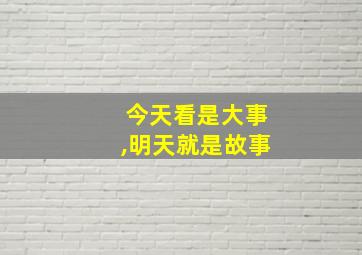 今天看是大事
,明天就是故事